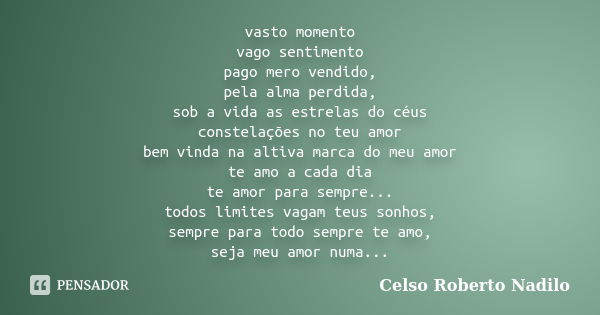 vasto momento
vago sentimento
pago mero vendido,
pela alma perdida,
sob a vida as estrelas do céus
constelações no teu amor
bem vinda na altiva marca do meu amor
te amo a cada dia
te amor para sempre...
todos limites vagam teus sonhos,
sempre para todo sempre te amo,
seja meu amor numa...

PENSADOR

Celso Roberto Nadilo